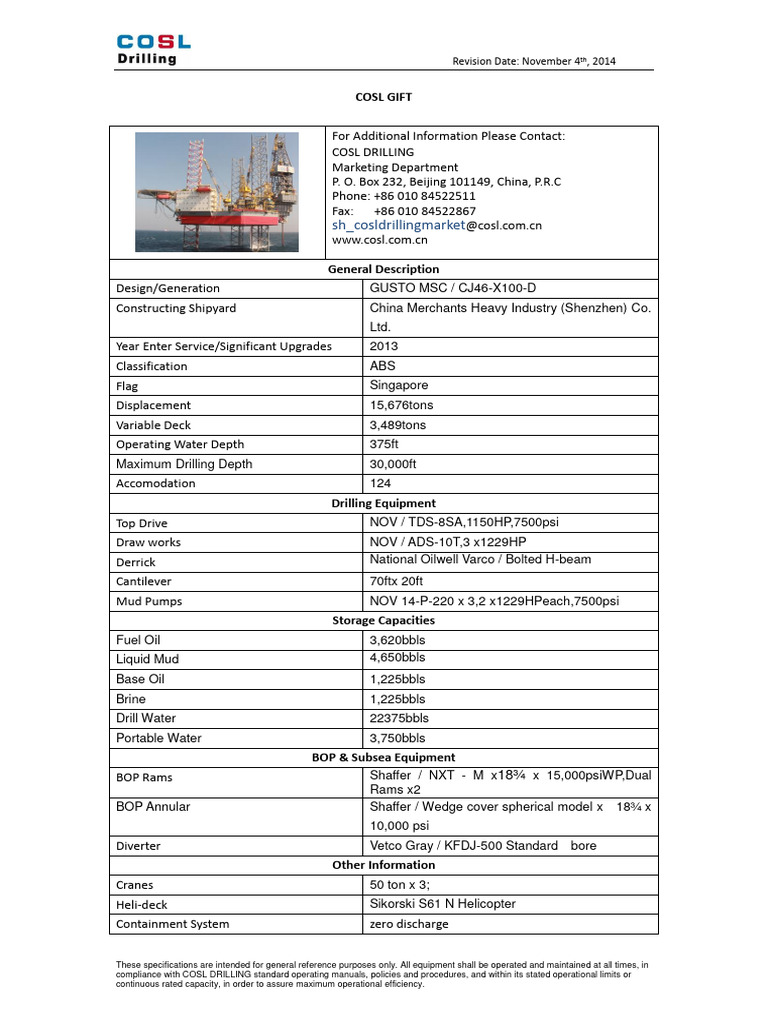 COSL Drilling

Revision Date: November 4th, 2014

COSL GIFT

For Additional Information Please Contact:
COSL DRILLING
Marketing Department
P. O. Box 232, Beijing 101149, China, P.R.C
Phone: +86 010 84522511
Fax: +86 010 84522867
sh_cosldrillingmarket@cosl.com.cn
www.cosl.com.cn

| General Description | |
|---|---|
| Design/Generation | GUSTO MSC / CJ46-X100-D |
| Constructing Shipyard | China Merchants Heavy Industry (Shenzhen) Co. Ltd. |
| Year Enter Service/Significant Upgrades | 2013 |
| Classification | ABS |
| Flag | Singapore |
| Displacement | 15,676tons |
| Variable Deck | 3,489tons |
| Operating Water Depth | 375ft |
| Maximum Drilling Depth | 30,000ft |
| Accomodation | 124 |
| Drilling Equipment | |
| Top Drive | NOV / TDS-8SA,1150HP,7500psi |
| Draw works | NOV / ADS-10T,3 x1229HP |
| Derrick | National Oilwell Varco / Bolted H-beam |
| Cantilever | 70ftx 20ft |
| Mud Pumps | NOV 14-P-220 x 3,2 x1229HPeach,7500psi |
| Storage Capacities | |
| Fuel Oil | 3,620bbls |
| Liquid Mud | 4,650bbls |
| Base Oil | 1,225bbls |
| Brine | 1,225bbls |
| Drill Water | 22375bbls |
| Portable Water | 3,750bbls |
| BOP & Subsea Equipment | |
| BOP Rams | Shaffer / NXT - M x18¾ x 15,000psiWP,Dual Rams x2 |
| BOP Annular | Shaffer / Wedge cover spherical model x 18¾ x 10,000 psi |
| Diverter | Vetco Gray / KFDJ-500 Standard bore |
| Other Information | |
| Cranes | 50 ton x 3; |
| Heli-deck | Sikorski S61 N Helicopter |
| Containment System | zero discharge |

These specifications are intended for general reference purposes only. All equipment shall be operated and maintained at all times, in compliance with COSL DRILLING standard operating manuals, policies and procedures, and within its stated operational limits or continuous rated capacity, in order to assure maximum operational efficiency.